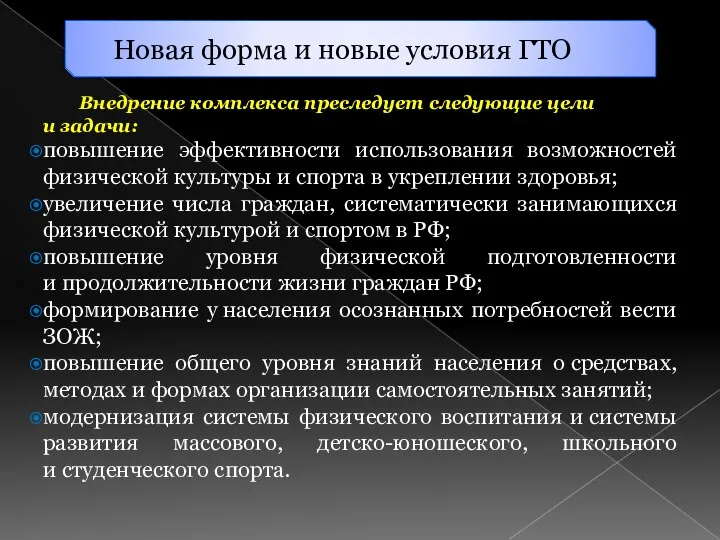 Новая форма и новые условия ГТО

Внедрение комплекса преследует следующие цели и задачи:

повышение эффективности использования возможностей физической культуры и спорта в укреплении здоровья;

увеличение числа граждан, систематически занимающихся физической культурой и спортом в РФ;

повышение уровня физической подготовленности и продолжительности жизни граждан РФ;

формирование у населения осознанных потребностей вести ЗОЖ;

повышение общего уровня знаний населения о средствах, методах и формах организации самостоятельных занятий;

модернизация системы физического воспитания и системы развития массового, детско-юношеского, школьного и студенческого спорта.